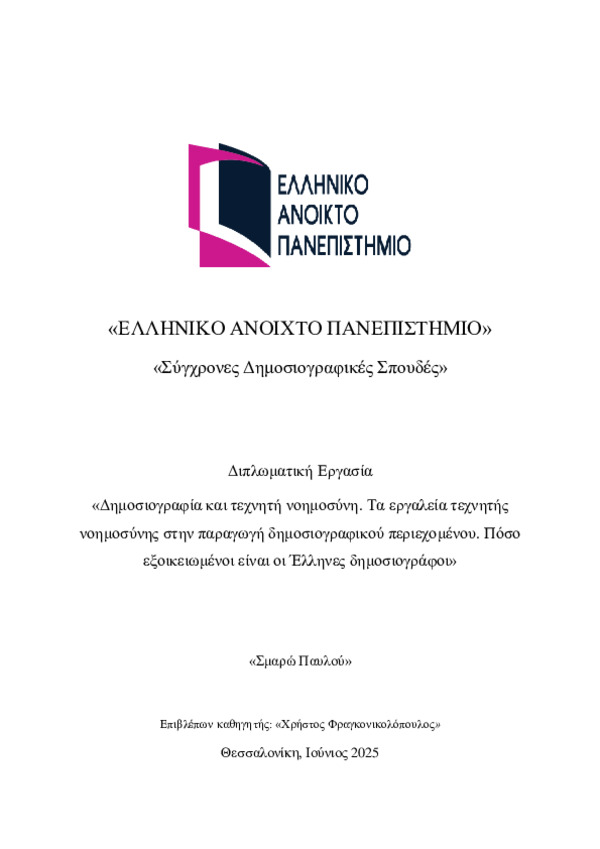 ΕΛΛΗΝΙΚΟ
ΑΝΟΙΚΤΟ
ΠΑΝΕΠΙΣΤΗΜΙΟ

«ΕΛΛΗΝΙΚΟ ΑΝΟΙΧΤΟ ΠΑΝΕΠΙΣΤΗΜΙΟ»

«Σύγχρονες Δημοσιογραφικές Σπουδές»

Διπλωματική Εργασία

«Δημοσιογραφία και τεχνητή νοημοσύνη. Τα εργαλεία τεχνητής νοημοσύνης στην παραγωγή δημοσιογραφικού περιεχομένου. Πόσο εξοικειωμένοι είναι οι Έλληνες δημοσιογράφοι»

«Σμαρώ Παυλού»

Επιβλέπων καθηγητής: «Χρήστος Φραγκονικολόπουλος»

Θεσσαλονίκη, Ιούνιος 2025